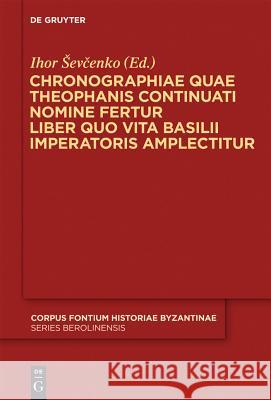 DE GRUYTER

Ihor Ševčenko (Ed.)

CHRONOGRAPHIAE QUAE THEOPHANIS CONTINUATI NOMINE FERTUR LIBER QUO VITA BASILII IMPERATORIS AMPLECTITUR

CORPUS FONTIUM HISTORIAE BYZANTINAE
SERIES BEROLINENSIS

DE G

Kraina Książek